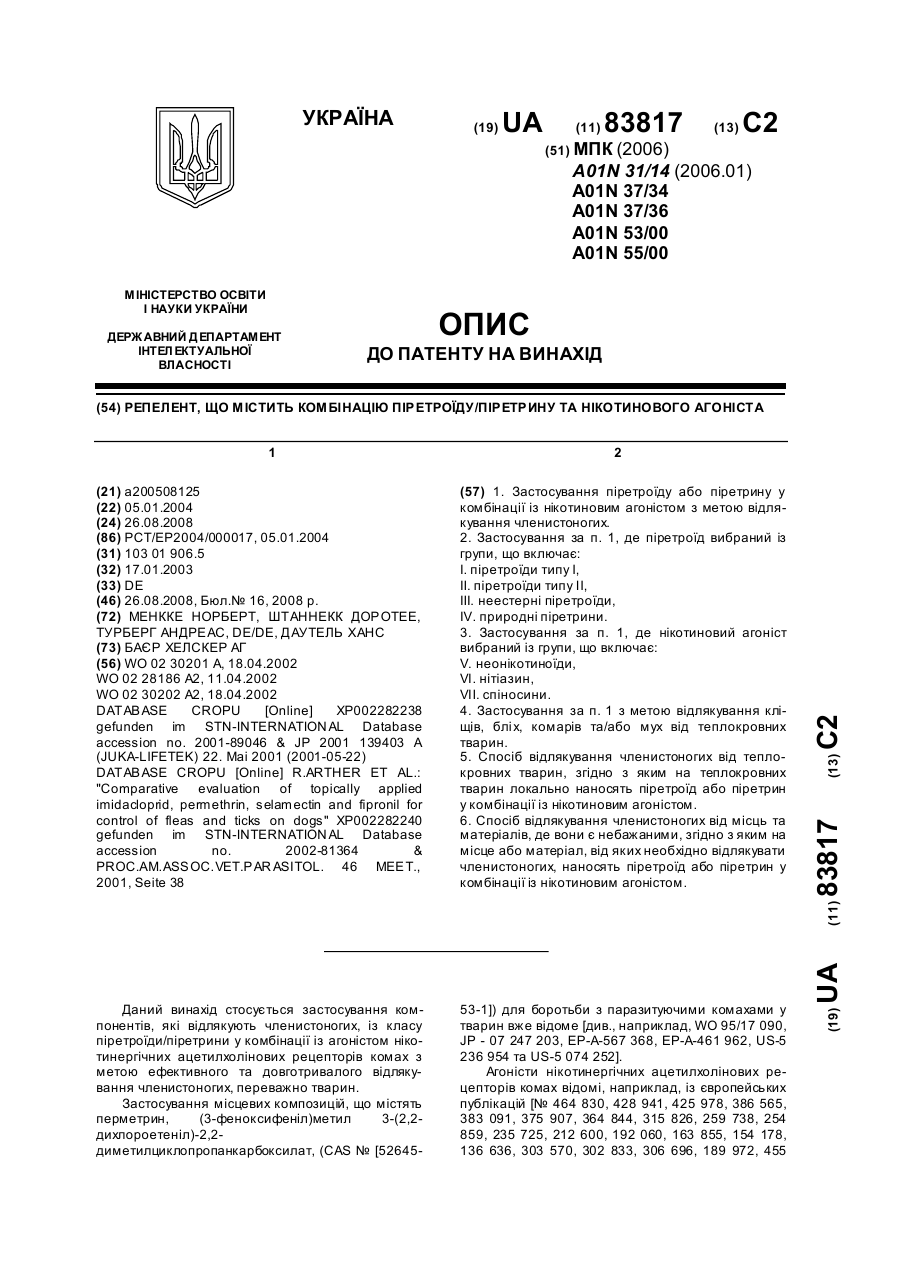 УКРАЇНА

(19) UA (11) 83817 (13) C2

(51) МПК (2006)
A01N 31/14 (2006.01)
A01N 37/34
A01N 37/36
A01N 53/00
A01N 55/00

МІНІСТЕРСТВО ОСВІТИ І НАУКИ УКРАЇНИ

ДЕРЖАВНИЙ ДЕПАРТАМЕНТ ІНТЕЛЕКТУАЛЬНОЇ ВЛАСНОСТІ

ОПИС
ДО ПАТЕНТУ НА ВИНАХІД

(54) РЕПЕЛЕНТ, ЩО МІСТИТЬ КОМБІНАЦІЮ ПІРЕТРОЇДУ/ПІРЕТРИНУ ТА НІКОТИНОВОГО АГОНІСТА

1

(21) a200508125
(22) 05.01.2004
(24) 26.08.2008
(86) PCT/EP2004/000017, 05.01.2004
(31) 103 01 906.5
(32) 17.01.2003
(33) DE
(46) 26.08.2008, Бюл.№ 16, 2008 р.
(72) МЕНККЕ НОРБЕРТ, ШТАННЕКК ДОРОТЕЕ, ТУРБЕРГ АНДРЕАС, DE/DE, ДАУТЕЛЬ ХАНС
(73) БАЄР ХЕЛСКЕР АГ
(56) WO 02 30201 A, 18.04.2002
WO 02 28186 A2, 11.04.2002
WO 02 30202 A2, 18.04.2002
DATABASE CROPU [Online] XP002282238 gefunden im STN-INTERNATIONAL Database accession no. 2001-89046 & JP 2001 139403 A (JUKA-LIFETEK) 22. Mai 2001 (2001-05-22)
DATABASE CROPU [Online] R.ARTHER ET AL.: "Comparative evaluation of topically applied imidacloprid, permethrin, selamectin and fipronil for control of fleas and ticks on dogs" XP002282240 gefunden im STN-INTERNATIONAL Database accession no. 2002-81364 & PROC.AM.ASSOC.VET.PARASITOL. 46 MEET., 2001, Seite 38

2

(57) 1. Застосування піретроїду або піретрину у комбінації із нікотиновим агоністом з метою відлякування членистоногих.
2. Застосування за п. 1, де піретроїд вибраний із групи, що включає:
I. піретроїди типу I,
II. піретроїди типу II,
III. неестерні піретроїди,
IV. природні піретрини.
3. Застосування за п. 1, де нікотиновий агоніст вибраний із групи, що включає:
V. неонікотиноїди,
VI. нітіазин,
VII. спіносини.
4. Застосування за п. 1 з метою відлякування кліщів, бліх, комарів та/або мух від теплокровних тварин.
5. Спосіб відлякування членистоногих від теплокровних тварин, згідно з яким на теплокровних тварин локально наносять піретроїд або піретрин у комбінації із нікотиновим агоністом.
6. Спосіб відлякування членистоногих від місць та матеріалів, де вони є небажаними, згідно з яким на місце або матеріал, від яких необхідно відлякувати членистоногих, наносять піретроїд або піретрин у комбінації із нікотиновим агоністом.

(19) UA (11) 83817 (13) C2

Даний винахід стосується застосування компонентів, які відлякують членистоногих, із класу піретроїди/піретрини у комбінації із агоністом нікотинергічних ацетилхолінових рецепторів комах з метою ефективного та довготривалого відлякування членистоногих, переважно тварин.
Застосування місцевих композицій, що містять перметрин, (3-феноксифеніл)метил 3-(2,2-дихлороетеніл)-2,2-диметилциклопропанкарбоксилат, (CAS № [52645-53-1]) для боротьби з паразитуючими комахами у тварин вже відоме [див., наприклад, WO 95/17 090, JP - 07 247 203, EP-A-567 368, EP-A-461 962, US-5 236 954 та US-5 074 252].
Агоністи нікотинергічних ацетилхолінових рецепторів комах відомі, наприклад, із європейських публікацій [№ 464 830, 428 941, 425 978, 386 565, 383 091, 375 907, 364 844, 315 826, 259 738, 254 859, 235 725, 212 600, 192 060, 163 855, 154 178, 136 636, 303 570, 302 833, 306 696, 189 972, 455